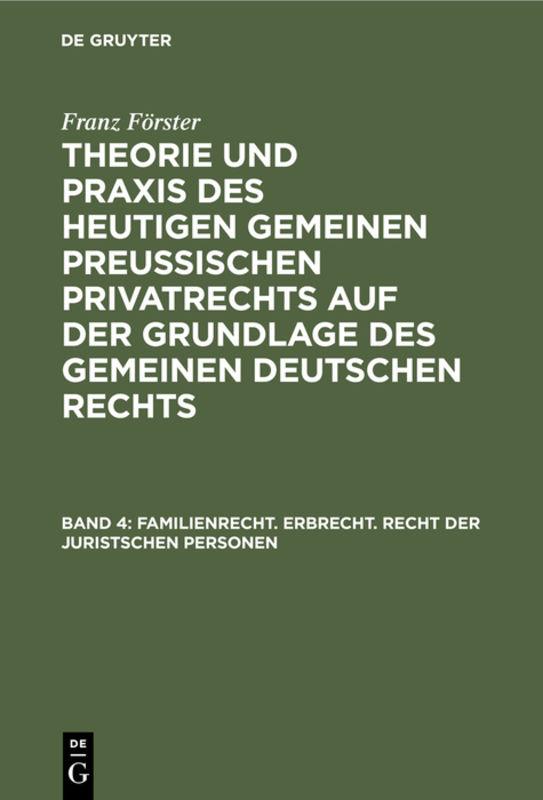 DE GRUYTER

Franz Förster

THEORIE UND PRAXIS DES HEUTIGEN GEMEINEN PREUSSISCHEN PRIVATRECHTS AUF DER GRUNDLAGE DES GEMEINEN DEUTSCHEN RECHTS

BAND 4: FAMILIENRECHT. ERBRECHT. RECHT DER JURISTSCHEN PERSONEN

DE G